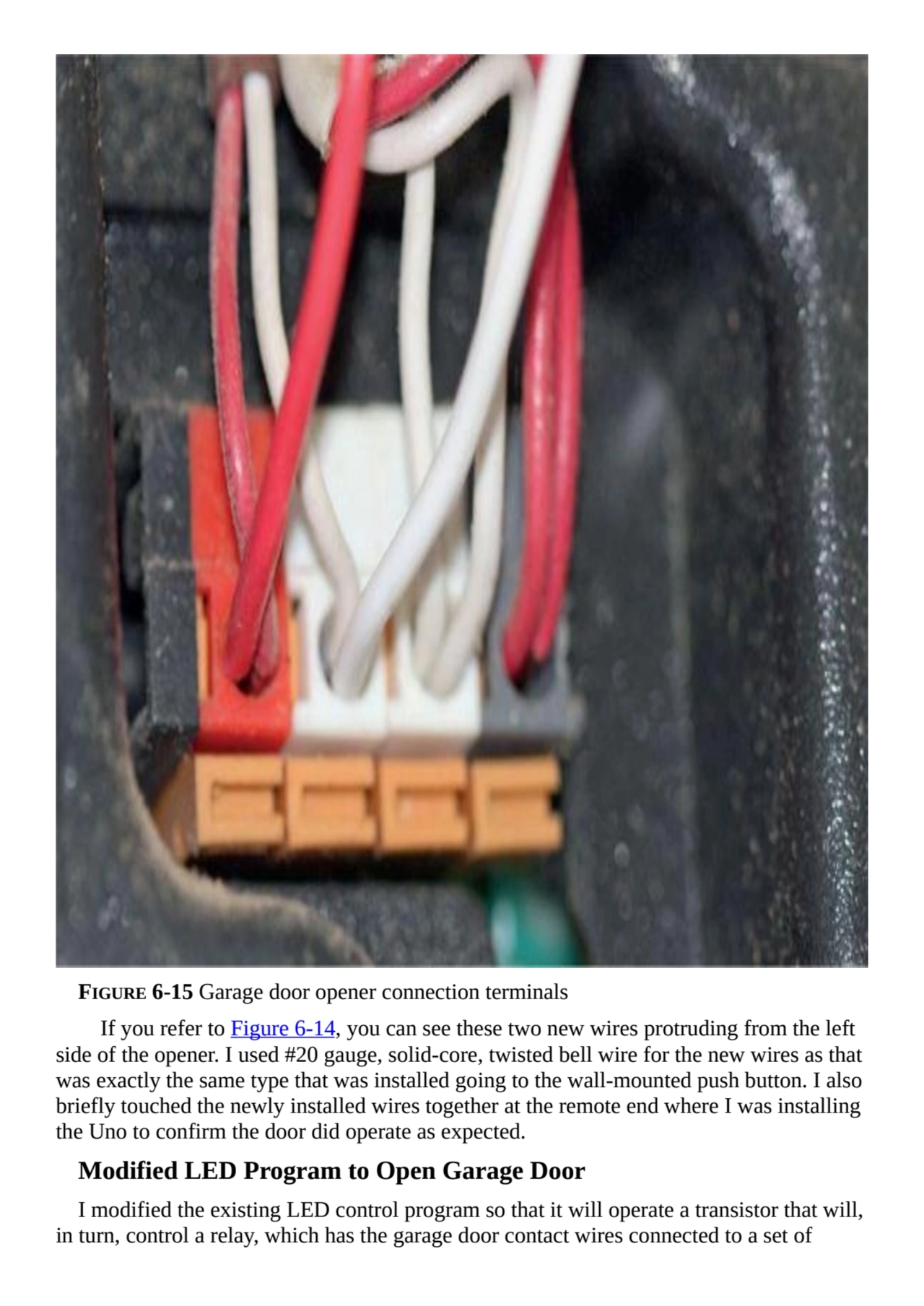 FIGURE 6-15 Garage door opener connection terminals

If you refer to Figure 6-14, you can see these two new wires protruding from the left side of the opener. I used #20 gauge, solid-core, twisted bell wire for the new wires as that was exactly the same type that was installed going to the wall-mounted push button. I also briefly touched the newly installed wires together at the remote end where I was installing the Uno to confirm the door did operate as expected.

Modified LED Program to Open Garage Door

I modified the existing LED control program so that it will operate a transistor that will, in turn, control a relay, which has the garage door contact wires connected to a set of